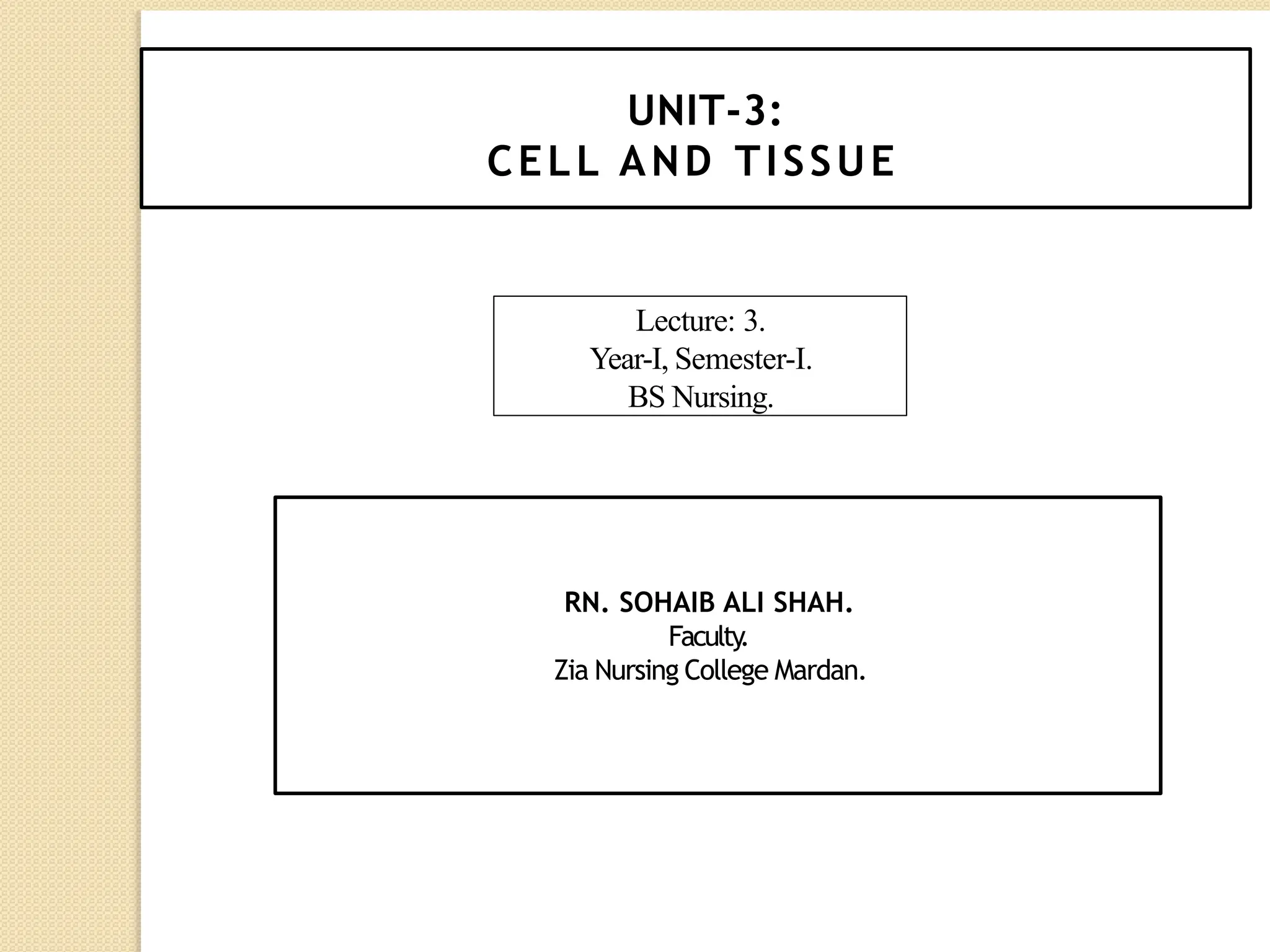 UNIT-3:
CELL AND TISSUE

Lecture: 3.
Year-I, Semester-I.
BS Nursing.

RN. SOHAIB ALI SHAH.
Faculty.
Zia Nursing College Mardan.